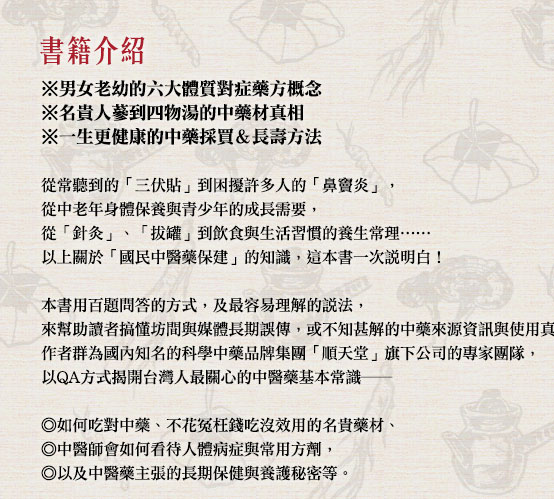 書籍介紹

※男女老幼的六大體質對症藥方概念
※名貴人蔘到四物湯的中藥材真相
※一生更健康的中藥採買＆長壽方法

從常聽到的「三伏貼」到困擾許多人的「鼻竇炎」，
從中老年身體保養與青少年的成長需要，
從「針灸」、「拔罐」到飲食與生活習慣的養生常理……
以上關於「國民中醫藥保建」的知識，這本書一次說明白！

本書用百題問答的方式，及最容易理解的說法，
來幫助讀者搞懂坊間與媒體長期誤傳，或不知甚解的中藥來源資訊與使用真
作者群為國內知名的科學中藥品牌集團「順天堂」旗下公司的專家團隊，
以QA方式揭開台灣人最關心的中醫藥基本常識——

◎如何吃對中藥、不花冤枉錢吃沒效用的名貴藥材、
◎中醫師會如何看待人體病症與常用方劑，
◎以及中醫藥主張的長期保健與養護秘密等。